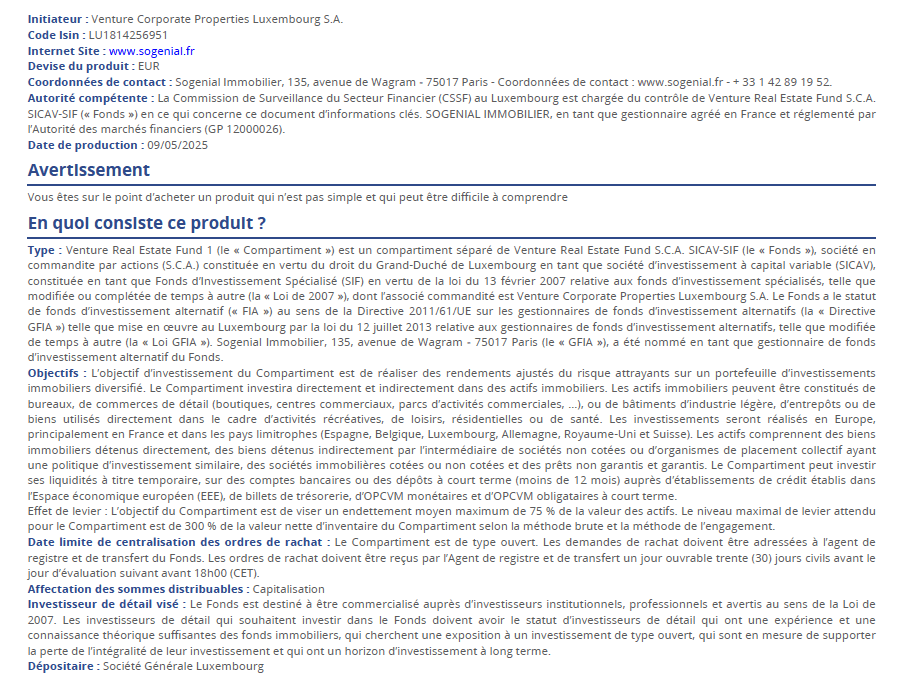 Initiateur : Venture Corporate Properties Luxembourg S.A.
Code Isin : LU1814256951
Internet Site : www.sogenial.fr
Devise du produit : EUR
Coordonnées de contact : Sogenial Immobilier, 135, avenue de Wagram - 75017 Paris - Coordonnées de contact : www.sogenial.fr - + 33 1 42 89 19 52.
Autorité compétente : La Commission de Surveillance du Secteur Financier (CSSF) au Luxembourg est chargée du contrôle de Venture Real Estate Fund S.C.A. SICAV-SIF (« Fonds ») en ce qui concerne ce document d'informations clés. SOGENIAL IMMOBILIER, en tant que gestionnaire agréé en France et réglementé par l'Autorité des marchés financiers (GP 12000026).
Date de production : 09/05/2025

Avertissement

Vous êtes sur le point d'acheter un produit qui n'est pas simple et qui peut être difficile à comprendre

En quoi consiste ce produit ?

Type : Venture Real Estate Fund 1 (le « Compartiment ») est un compartiment séparé de Venture Real Estate Fund S.C.A. SICAV-SIF (le « Fonds »), société en commandite par actions (S.C.A.) constituée en vertu du droit du Grand-Duché de Luxembourg en tant que société d'investissement à capital variable (SICAV), constituée en tant que Fonds d'Investissement Spécialisé (SIF) en vertu de la loi du 13 février 2007 relative aux fonds d'investissement spécialisés, telle que modifiée ou complétée de temps à autre (la « Loi de 2007 »), dont l'associé commandité est Venture Corporate Properties Luxembourg S.A. Le Fonds a le statut de fonds d'investissement alternatif (« FIA ») au sens de la Directive 2011/61/UE sur les gestionnaires de fonds d'investissement alternatifs (la « Directive GFIA ») telle que mise en œuvre au Luxembourg par la loi du 12 juillet 2013 relative aux gestionnaires de fonds d'investissement alternatifs, telle que modifiée de temps à autre (la « Loi GFIA »). Sogenial Immobilier, 135, avenue de Wagram - 75017 Paris (le « GFIA »), a été nommé en tant que gestionnaire de fonds d'investissement alternatif du Fonds.
Objectifs : L'objectif d'investissement du Compartiment est de réaliser des rendements ajustés du risque attrayants sur un portefeuille d'investissements immobiliers diversifié. Le Compartiment investira directement et indirectement dans des actifs immobiliers. Les actifs immobiliers peuvent être constitués de bureaux, de commerces de détail (boutiques, centres commerciaux, parcs d'activités commerciales, ...), ou de bâtiments d'industrie légère, d'entrepôts ou de biens utilisés directement dans le cadre d'activités récréatives, de loisirs, résidentielles ou de santé. Les investissements seront réalisés en Europe, principalement en France et dans les pays limitrophes (Espagne, Belgique, Luxembourg, Allemagne, Royaume-Uni et Suisse). Les actifs comprennent des biens immobiliers détenus directement, des biens détenus indirectement par l'intermédiaire de sociétés non cotées ou d'organismes de placement collectif ayant une politique d'investissement similaire, des sociétés immobilières cotées ou non cotées et des prêts non garantis et garantis. Le Compartiment peut investir ses liquidités à titre temporaire, sur des comptes bancaires ou des dépôts à court terme (moins de 12 mois) auprès d'établissements de crédit établis dans l'Espace économique européen (EEE), de billets de trésorerie, d'OPCVM monétaires et d'OPCVM obligataires à court terme.
Effet de levier : L'objectif du Compartiment est de viser un endettement moyen maximum de 75 % de la valeur des actifs. Le niveau maximal de levier attendu pour le Compartiment est de 300 % de la valeur nette d'inventaire du Compartiment selon la méthode brute et la méthode de l'engagement.
Date limite de centralisation des ordres de rachat : Le Compartiment est de type ouvert. Les demandes de rachat doivent être adressées à l'agent de registre et de transfert du Fonds. Les ordres de rachat doivent être reçus par l'Agent de registre et de transfert un jour ouvrable trente (30) jours civils avant le jour d'évaluation suivant avant 18h00 (CET).
Affectation des sommes distribuables : Capitalisation
Investisseur de détail visé : Le Fonds est destiné à être commercialisé auprès d'investisseurs institutionnels, professionnels et avertis au sens de la Loi de 2007. Les investisseurs de détail qui souhaitent investir dans le Fonds doivent avoir le statut d'investisseurs de détail qui ont une expérience et une connaissance théorique suffisantes des fonds immobiliers, qui cherchent une exposition à un investissement de type ouvert, qui sont en mesure de supporter la perte de l'intégralité de leur investissement et qui ont un horizon d'investissement à long terme.
Dépositaire : Société Générale Luxembourg